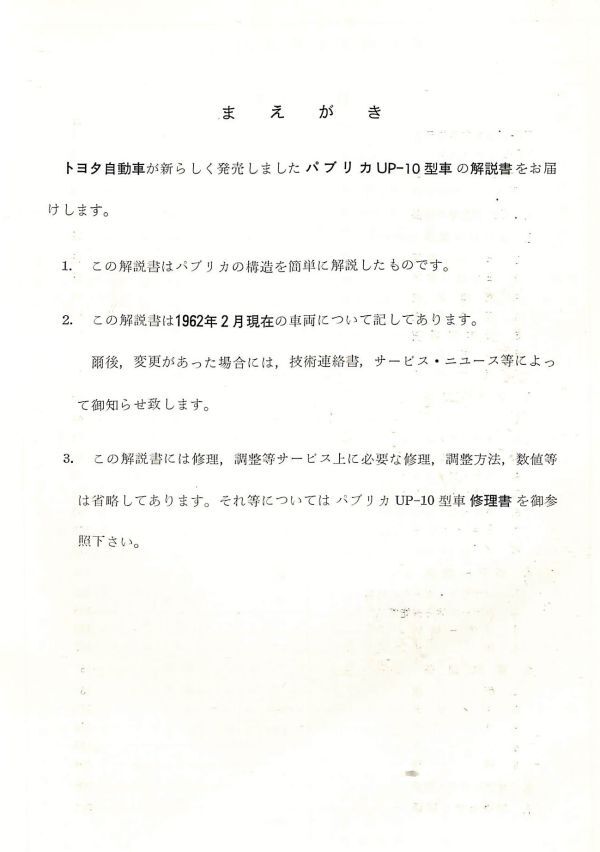 まえがき

トヨタ自動車が新らしく発売しましたパブリカUP-10型車の解説書をお届けします。

1. この解説書はパブリカの構造を簡単に解説したものです。

2. この解説書は1962年2月現在の車両について記してあります。

爾後，変更があった場合には，技術連絡書，サービス・ニュース等によって御知らせ致します。

3. この解説書には修理，調整等サービス上に必要な修理，調整方法，数値等は省略してあります。それ等についてはパブリカUP-10型車修理書を御参照下さい。